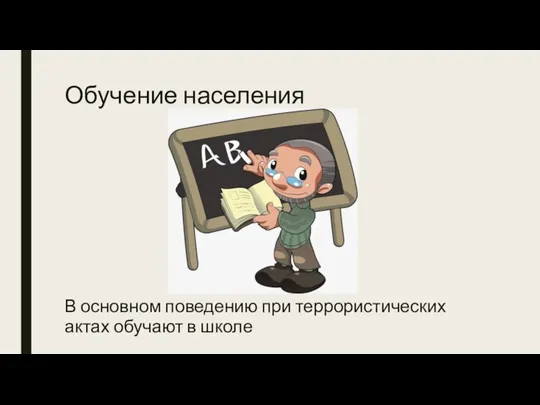 Обучение населения

AB

В основном поведению при террористических актах обучают в школе